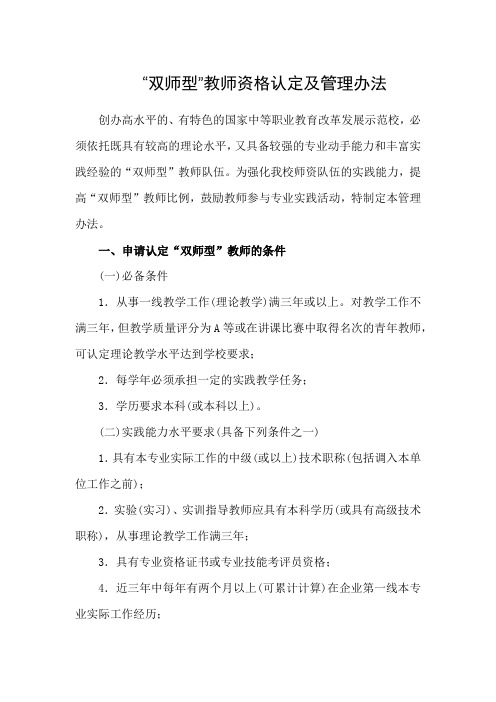 “双师型”教师资格认定及管理办法

创办高水平的、有特色的国家中等职业教育改革发展示范校，必须依托既具有较高的理论水平，又具备较强的专业动手能力和丰富实践经验的“双师型”教师队伍。为强化我校师资队伍的实践能力，提高“双师型”教师比例，鼓励教师参与专业实践活动，特制定本管理办法。

一、申请认定“双师型”教师的条件

(一)必备条件

1．从事一线教学工作(理论教学)满三年或以上。对教学工作不满三年，但教学质量评分为A等或在讲课比赛中取得名次的青年教师，可认定理论教学水平达到学校要求；

2．每学年必须承担一定的实践教学任务；

3．学历要求本科(或本科以上)。

(二)实践能力水平要求(具备下列条件之一)

1.具有本专业实际工作的中级(或以上)技术职称(包括调入本单位工作之前)；

2.实验(实习)、实训指导教师应具有本科学历(或具有高级技术职称)，从事理论教学工作满三年；

3．具有专业资格证书或专业技能考评员资格；

4．近三年中每年有两个月以上(可累计计算)在企业第一线本专业实际工作经历；